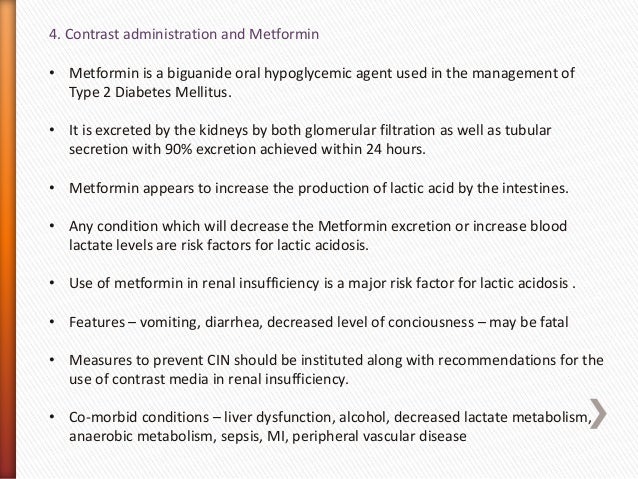 4. Contrast administration and Metformin

• Metformin is a biguanide oral hypoglycemic agent used in the management of Type 2 Diabetes Mellitus.

• It is excreted by the kidneys by both glomerular filtration as well as tubular secretion with 90% excretion achieved within 24 hours.

• Metformin appears to increase the production of lactic acid by the intestines.

• Any condition which will decrease the Metformin excretion or increase blood lactate levels are risk factors for lactic acidosis.

• Use of metformin in renal insufficiency is a major risk factor for lactic acidosis .

• Features – vomiting, diarrhea, decreased level of conciousness – may be fatal

• Measures to prevent CIN should be instituted along with recommendations for the use of contrast media in renal insufficiency.

• Co-morbid conditions – liver dysfunction, alcohol, decreased lactate metabolism, anaerobic metabolism, sepsis, MI, peripheral vascular disease